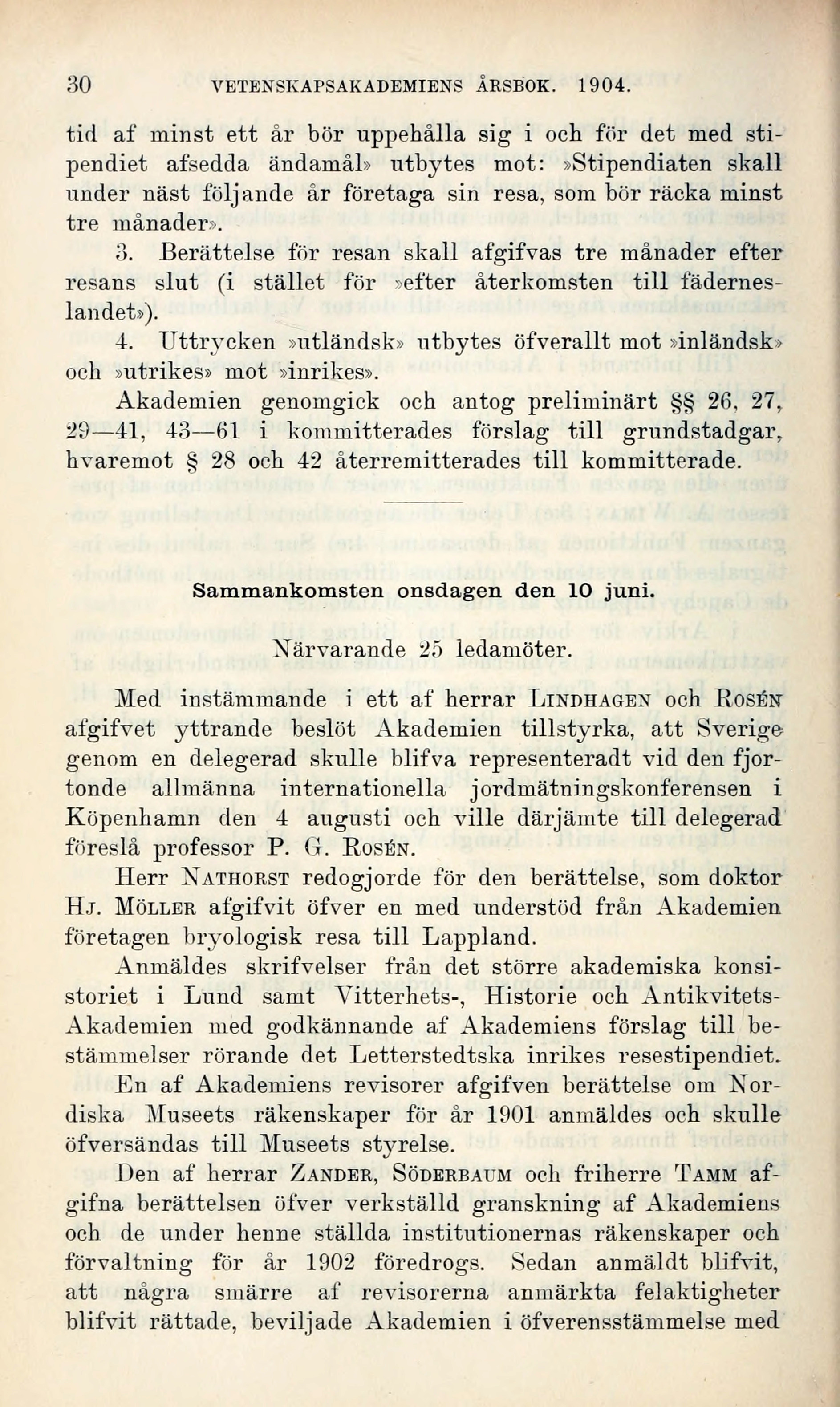 30 VETENSKAPSAKADEMIENS ÅRSBOK. 1904.

tid af minst ett år bör uppehålla sig i och för det med stipendiet afsedda ändamål» utbytes mot: »Stipendiaten skall under näst följande år företaga sin resa, som bör räcka minst tre månader».

3. Berättelse för resan skall afgifvas tre månader efter resans slut (i stället för »efter återkomsten till fäderneslandet»).

4. Uttrycken »utländsk» utbytes öfverallt mot »inländsk» och »utrikes» mot »inrikes».

Akademien genomgick och antog preliminärt §§ 26, 27, 29—41, 43—61 i kommitterades förslag till grundstadgar, hvaremot § 28 och 42 återremitterades till kommitterade.

Sammankomsten onsdagen den 10 juni.

Närvarande 25 ledamöter.

Med instämmande i ett af herrar LINDHAGEN och ROSÉN afgifvet yttrande beslöt Akademien tillstyrka, att Sverige genom en delegerad skulle blifva representeradt vid den fjortonde allmänna internationella jordmätningskonferensen i Köpenhamn den 4 augusti och ville därjämte till delegerad föreslå professor P. G. ROSÉN.

Herr NATHORST redogjorde för den berättelse, som doktor HJ. MÖLLER afgifvit öfver en med understöd från Akademien företagen bryologisk resa till Lappland.

Anmäldes skrifvelser från det större akademiska konsistoriet i Lund samt Vitterhets-, Historie och Antikvitets-Akademien med godkännande af Akademiens förslag till bestämmelser rörande det Letterstedtska inrikes resestipendiet.

En af Akademiens revisorer afgifven berättelse om Nordiska Museets räkenskaper för år 1901 anmäldes och skulle öfversändas till Museets styrelse.

Den af herrar ZANDER, SÖDERBAUM och friherre TAMM afgifna berättelsen öfver verkställd granskning af Akademiens och de under henne ställda institutionernas räkenskaper och förvaltning för år 1902 föredrogs. Sedan anmäldt blifvit, att några smärre af revisorerna anmärkta felaktigheter blifvit rättade, beviljade Akademien i öfverensstämmelse med